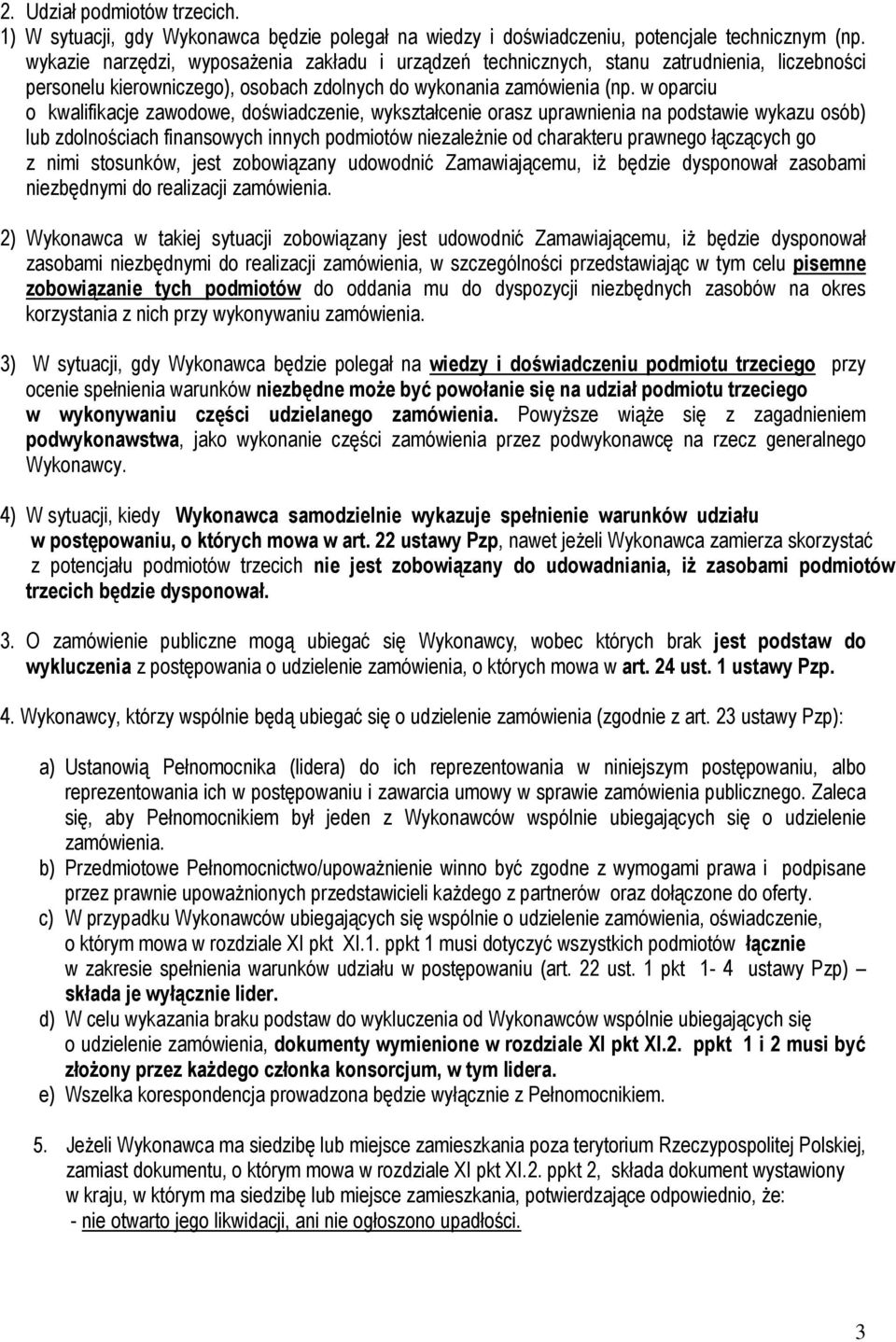 2. Udział podmiotów trzecich.
1) W sytuacji, gdy Wykonawca będzie polegał na wiedzy i doświadczeniu, potencjale technicznym (np. wykazie narzędzi, wyposażenia zakładu i urządzeń technicznych, stanu zatrudnienia, liczebności personelu kierowniczego), osobach zdolnych do wykonania zamówienia (np. w oparciu o kwalifikacje zawodowe, doświadczenie, wykształcenie orasz uprawnienia na podstawie wykazu osób) lub zdolnościach finansowych innych podmiotów niezależnie od charakteru prawnego łączących go z nimi stosunków, jest zobowiązany udowodnić Zamawiającemu, iż będzie dysponował zasobami niezbędnymi do realizacji zamówienia.

2) Wykonawca w takiej sytuacji zobowiązany jest udowodnić Zamawiającemu, iż będzie dysponował zasobami niezbędnymi do realizacji zamówienia, w szczególności przedstawiając w tym celu pisemne zobowiązanie tych podmiotów do oddania mu do dyspozycji niezbędnych zasobów na okres korzystania z nich przy wykonywaniu zamówienia.

3) W sytuacji, gdy Wykonawca będzie polegał na wiedzy i doświadczeniu podmiotu trzeciego przy ocenie spełnienia warunków niezbędne może być powołanie się na udział podmiotu trzeciego w wykonywaniu części udzielanego zamówienia. Powyższe wiąże się z zagadnieniem podwykonawstwa, jako wykonanie części zamówienia przez podwykonawcę na rzecz generalnego Wykonawcy.

4) W sytuacji, kiedy Wykonawca samodzielnie wykazuje spełnienie warunków udziału w postępowaniu, o których mowa w art. 22 ustawy Pzp, nawet jeżeli Wykonawca zamierza skorzystać z potencjału podmiotów trzecich nie jest zobowiązany do udowadniania, iż zasobami podmiotów trzecich będzie dysponował.

3. O zamówienie publiczne mogą ubiegać się Wykonawcy, wobec których brak jest podstaw do wykluczenia z postępowania o udzielenie zamówienia, o których mowa w art. 24 ust. 1 ustawy Pzp.

4. Wykonawcy, którzy wspólnie będą ubiegać się o udzielenie zamówienia (zgodnie z art. 23 ustawy Pzp):

a) Ustanowią Pełnomocnika (lidera) do ich reprezentowania w niniejszym postępowaniu, albo reprezentowania ich w postępowaniu i zawarcia umowy w sprawie zamówienia publicznego. Zaleca się, aby Pełnomocnikiem był jeden z Wykonawców wspólnie ubiegających się o udzielenie zamówienia.
b) Przedmiotowe Pełnomocnictwo/upoważnienie winno być zgodne z wymogami prawa i podpisane przez prawnie upoważnionych przedstawicieli każdego z partnerów oraz dołączone do oferty.
c) W przypadku Wykonawców ubiegających się wspólnie o udzielenie zamówienia, oświadczenie, o którym mowa w rozdziale XI pkt XI.1. ppkt 1 musi dotyczyć wszystkich podmiotów łącznie w zakresie spełnienia warunków udziału w postępowaniu (art. 22 ust. 1 pkt 1- 4 ustawy Pzp) – składa je wyłącznie lider.
d) W celu wykazania braku podstaw do wykluczenia od Wykonawców wspólnie ubiegających się o udzielenie zamówienia, dokumenty wymienione w rozdziale XI pkt XI.2. ppkt 1 i 2 musi być złożony przez każdego członka konsorcjum, w tym lidera.
e) Wszelka korespondencja prowadzona będzie wyłącznie z Pełnomocnikiem.

5. Jeżeli Wykonawca ma siedzibę lub miejsce zamieszkania poza terytorium Rzeczypospolitej Polskiej, zamiast dokumentu, o którym mowa w rozdziale XI pkt XI.2. ppkt 2, składa dokument wystawiony w kraju, w którym ma siedzibę lub miejsce zamieszkania, potwierdzające odpowiednio, że:
- nie otwarto jego likwidacji, ani nie ogłoszono upadłości.

3